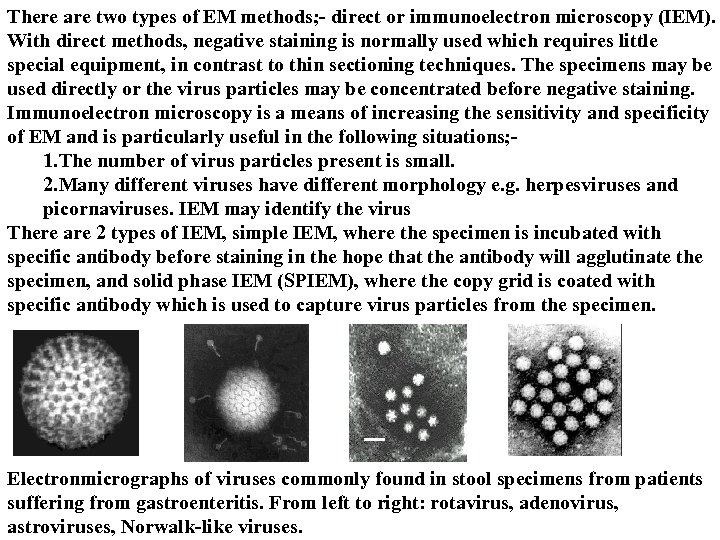 There are two types of EM methods;- direct or immunoelectron microscopy (IEM). With direct methods, negative staining is normally used which requires little special equipment, in contrast to thin sectioning techniques. The specimens may be used directly or the virus particles may be concentrated before negative staining. Immunoelectron microscopy is a means of increasing the sensitivity and specificity of EM and is particularly useful in the following situations;-

1.The number of virus particles present is small.

2.Many different viruses have different morphology e.g. herpesviruses and picornaviruses. IEM may identify the virus

There are 2 types of IEM, simple IEM, where the specimen is incubated with specific antibody before staining in the hope that the antibody will agglutinate the specimen, and solid phase IEM (SPIEM), where the copy grid is coated with specific antibody which is used to capture virus particles from the specimen.

Electronmicrographs of viruses commonly found in stool specimens from patients suffering from gastroenteritis. From left to right: rotavirus, adenovirus, astroviruses, Norwalk-like viruses.